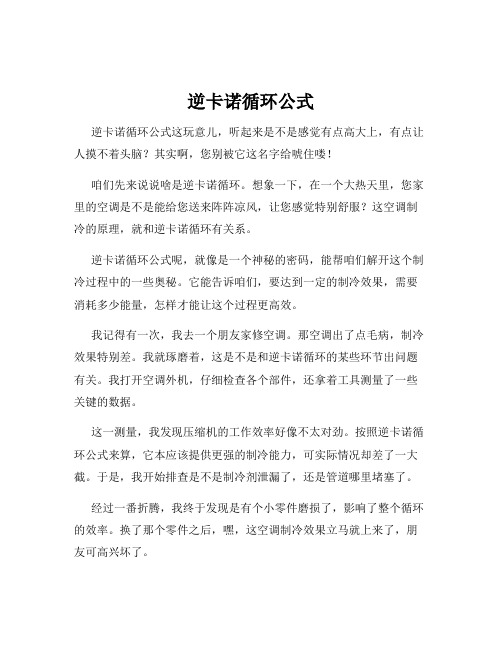 逆卡诺循环公式

逆卡诺循环公式这玩意儿，听起来是不是感觉有点高大上，有点让人摸不着头脑？其实啊，您别被它这名字给唬住喽！

咱们先来说说啥是逆卡诺循环。想象一下，在一个大热天里，您家里的空调是不是能给您送来阵阵凉风，让您感觉特别舒服？这空调制冷的原理，就和逆卡诺循环有关系。

逆卡诺循环公式呢，就像是一个神秘的密码，能帮咱们解开这个制冷过程中的一些奥秘。它能告诉咱们，要达到一定的制冷效果，需要消耗多少能量，怎样才能让这个过程更高效。

我记得有一次，我去一个朋友家修空调。那空调出了点毛病，制冷效果特别差。我就琢磨着，这是不是和逆卡诺循环的某些环节出问题有关。我打开空调外机，仔细检查各个部件，还拿着工具测量了一些关键的数据。

这一测量，我发现压缩机的工作效率好像不太对劲。按照逆卡诺循环公式来算，它本应该提供更强的制冷能力，可实际情况却差了一大截。于是，我开始排查是不是制冷剂泄漏了，还是管道哪里堵塞了。

经过一番折腾，我终于发现是有个小零件磨损了，影响了整个循环的效率。换了那个零件之后，嘿，这空调制冷效果立马就上来了，朋友可高兴坏了。